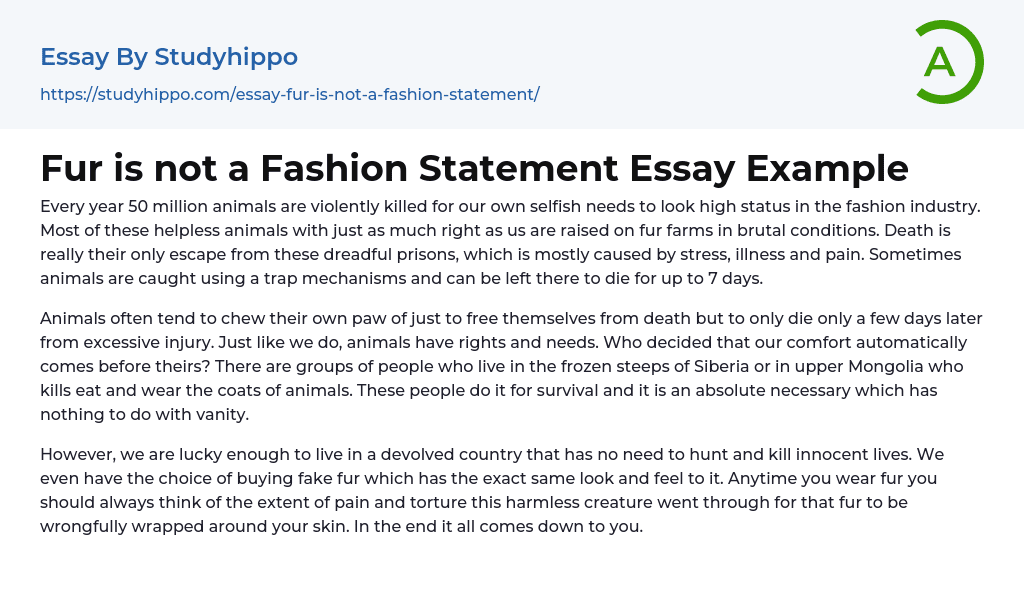 Essay By Studyhippo

https://studyhippo.com/essay-fur-is-not-a-fashion-statement/

A

Fur is not a Fashion Statement Essay Example

Every year 50 million animals are violently killed for our own selfish needs to look high status in the fashion industry. Most of these helpless animals with just as much right as us are raised on fur farms in brutal conditions. Death is really their only escape from these dreadful prisons, which is mostly caused by stress, illness and pain. Sometimes animals are caught using a trap mechanisms and can be left there to die for up to 7 days.

Animals often tend to chew their own paw of just to free themselves from death but to only die only a few days later from excessive injury. Just like we do, animals have rights and needs. Who decided that our comfort automatically comes before theirs? There are groups of people who live in the frozen steeps of Siberia or in upper Mongolia who kills eat and wear the coats of animals. These people do it for survival and it is an absolute necessary which has nothing to do with vanity.

However, we are lucky enough to live in a devolved country that has no need to hunt and kill innocent lives. We even have the choice of buying fake fur which has the exact same look and feel to it. Anytime you wear fur you should always think of the extent of pain and torture this harmless creature went through for that fur to be wrongfully wrapped around your skin. In the end it all comes down to you.